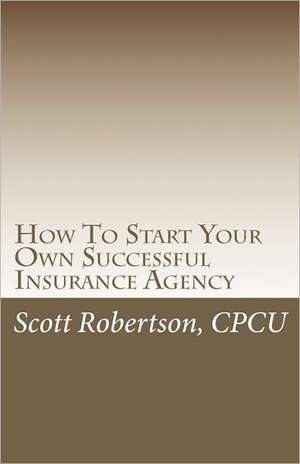 How To Start Your Own Successful Insurance Agency

Scott Robertson, CPCU